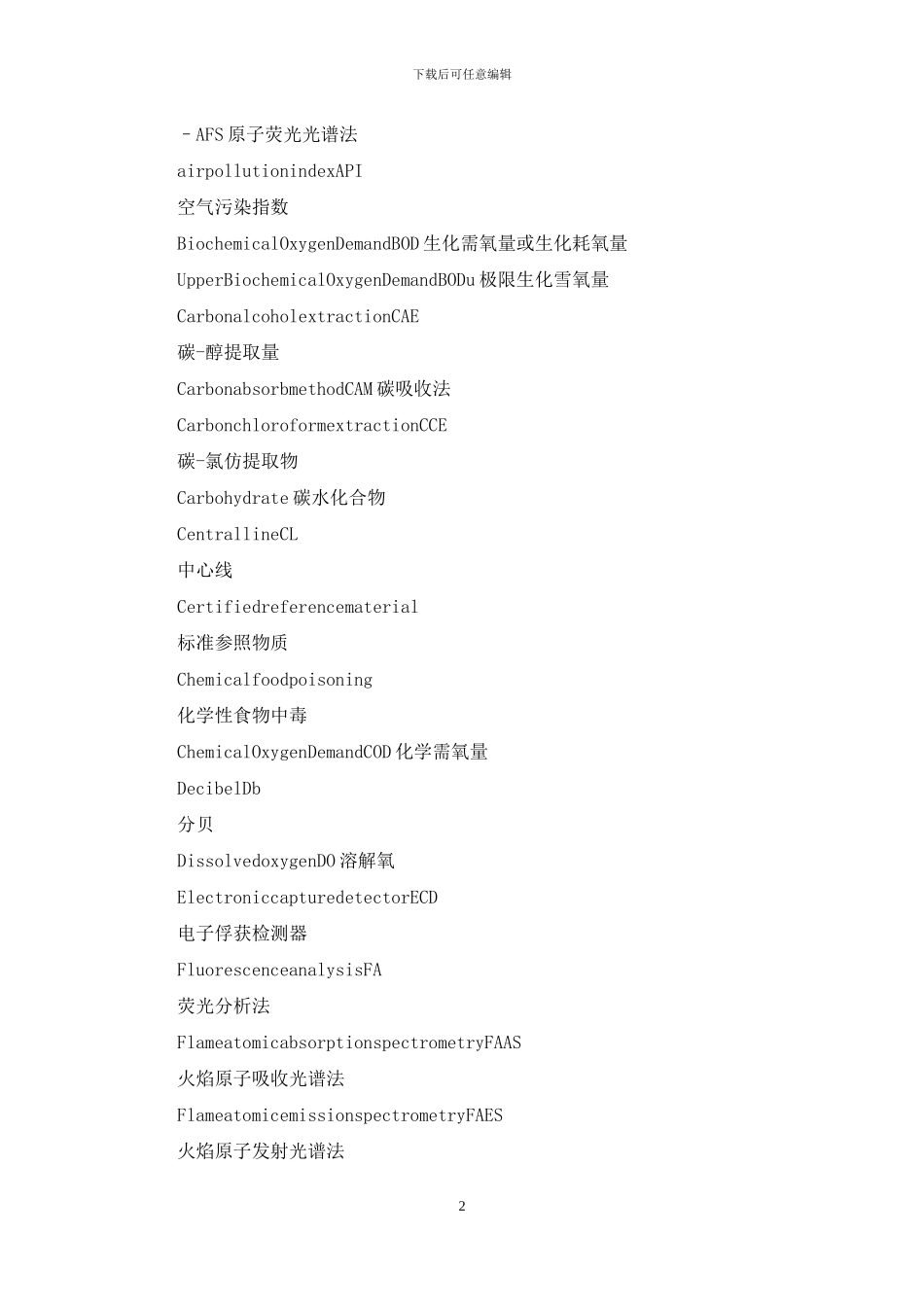 下载后可任意编辑

－AFS 原子荧光光谱法

airpollutionindexAPI

空气污染指数

BiochemicalOxygenDemandBOD 生化需氧量或生化耗氧量

UpperBiochemicalOxygenDemandBODu 极限生化雪氧量

CarbonalcoholextractionCAE

碳-醇提取量

CarbonabsorbmethodCAM 碳吸收法

CarbonchloroformextractionCCE

碳-氯仿提取物

Carbohydrate 碳水化合物

CentrallineCL

中心线

Certifiedreferencematerial

标准参照物质

Chemicalfoodpoisoning

化学性食物中毒

ChemicalOxygenDemandCOD 化学需氧量

DecibelDb

分贝

DissolvedoxygenDO 溶解氧

ElectroniccapturedetectorECD

电子俘获检测器

FluorescenceanalysisFA

荧光分析法

FlameatomicabsorptionspectrometryFAAS

火焰原子吸收光谱法

FlameatomicemissionspectrometryFAES

火焰原子发射光谱法

2